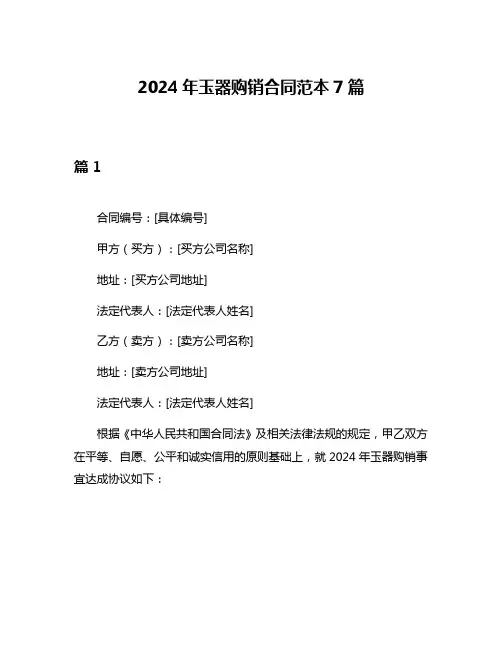 2024 年玉器购销合同范本 7 篇

篇 1

合同编号：[具体编号]

甲方（买方）：[买方公司名称]

地址：[买方公司地址]

法定代表人：[法定代表人姓名]

乙方（卖方）：[卖方公司名称]

地址：[卖方公司地址]

法定代表人：[法定代表人姓名]

根据《中华人民共和国合同法》及相关法律法规的规定，甲乙双方在平等、自愿、公平和诚实信用的原则基础上，就 2024 年玉器购销事宜达成协议如下：